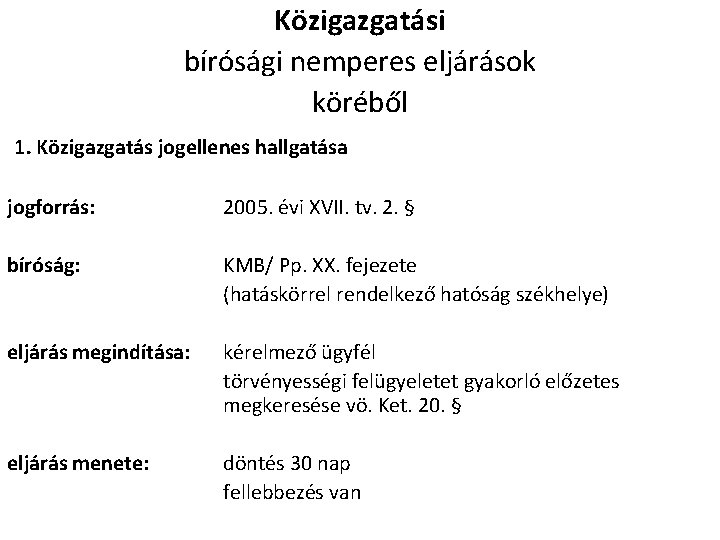 Közigazgatási
bírósági nemperes eljárások
köréből

1. Közigazgatás jogellenes hallgatása

jogforrás: 2005. évi XVII. tv. 2. §

bíróság: KMB/ Pp. XX. fejezete
(hatáskörrel rendelkező hatóság székhelye)

eljárás megindítása: kérelmező ügyfél
törvényességi felügyeletet gyakorló előzetes megkeresése vö. Ket. 20. §

eljárás menete: döntés 30 nap
fellebbezés van